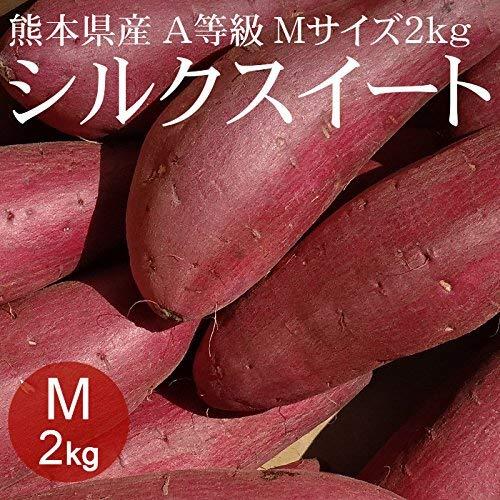 熊本県産 A等級 Mサイズ2kg
シルクスイート

M
2kg